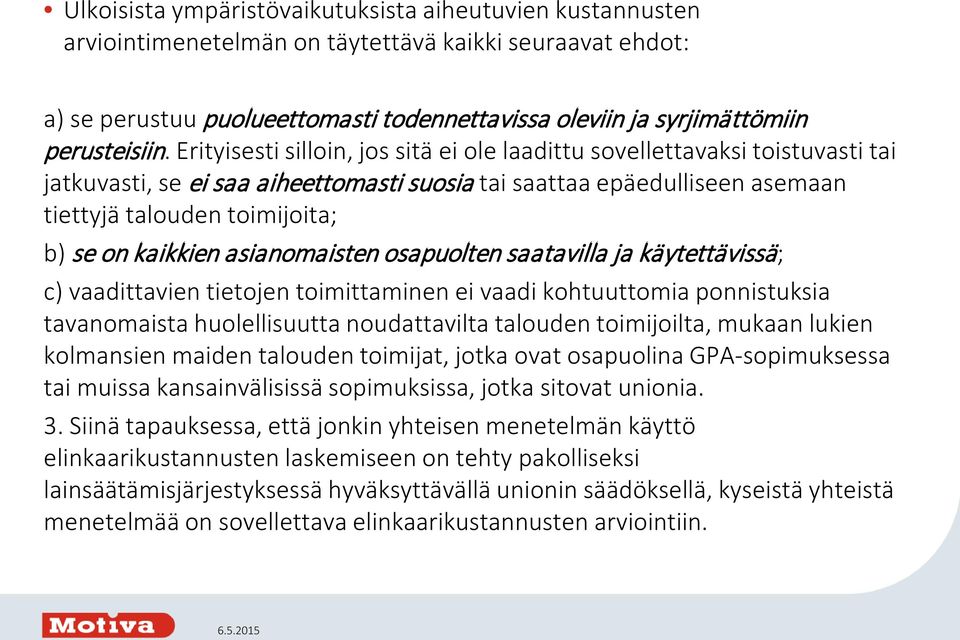 • Ulkoisista ympäristövaikutuksista aiheutuvien kustannusten arviointimenetelmän on täytettävä kaikki seuraavat ehdot:

a) se perustuu puolueettomasti todennettavissa oleviin ja syrjimättömiin perusteisiin. Erityisesti silloin, jos sitä ei ole laadittu sovellettavaksi toistuvasti tai jatkuvasti, se ei saa aiheettomasti suosia tai saattaa epäedulliseen asemaan tiettyjä talouden toimijoita;

b) se on kaikkien asianomaisten osapuolten saatavilla ja käytettävissä;

c) vaadittavien tietojen toimittaminen ei vaadi kohtuuttomia ponnistuksia tavanomaista huolellisuutta noudattavilta talouden toimijoilta, mukaan lukien kolmansien maiden talouden toimijat, jotka ovat osapuolina GPA-sopimuksessa tai muissa kansainvälisissä sopimuksissa, jotka sitovat unionia.

3. Siinä tapauksessa, että jonkin yhteisen menetelmän käyttö elinkaarikustannusten laskemiseen on tehty pakolliseksi lainsäätämisjärjestyksessä hyväksyttävällä unionin säädöksellä, kyseistä yhteistä menetelmää on sovellettava elinkaarikustannusten arviointiin.

Motiva 6.5.2015